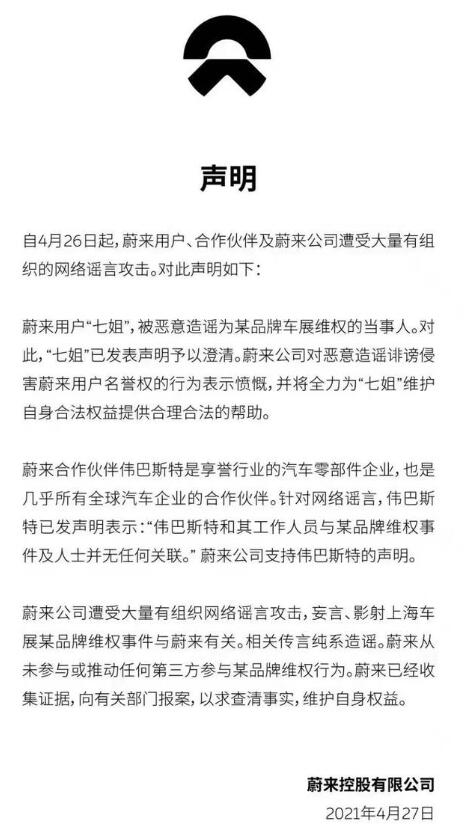 声明

自4月26日起，蔚来用户、合作伙伴及蔚来公司遭受大量有组织的网络谣言攻击。对此声明如下：

蔚来用户“七姐”，被恶意造谣为某品牌车展维权的当事人。对此，“七姐”已发表声明予以澄清。蔚来公司对恶意造谣诽谤侵害蔚来用户名誉权的行为表示愤慨，并将全力为“七姐”维护自身合法权益提供合理合法的帮助。

蔚来合作伙伴伟巴斯特是享誉行业的汽车零部件企业，也是几乎所有全球汽车企业的合作伙伴。针对网络谣言，伟巴斯特已发声明表示：“伟巴斯特和其工作人员与某品牌维权事件及人士并无任何关联。” 蔚来公司支持伟巴斯特的声明。

蔚来公司遭受大量有组织网络谣言攻击，妄言、影射上海车展某品牌维权事件与蔚来有关。相关传言纯系造谣。蔚来从未参与或推动任何第三方参与某品牌维权行为。蔚来已经收集证据，向有关部门报案，以求查清事实，维护自身权益。

蔚来控股有限公司
2021年4月27日